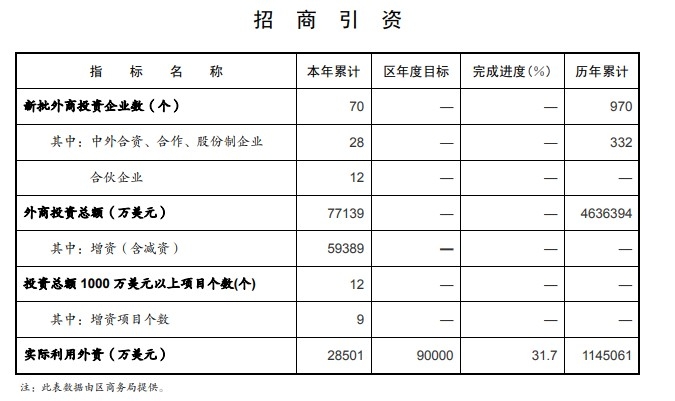 招 商 引 资

| 指 标 名 称 | 本年累计 | 区年度目标 | 完成进度(%) | 历年累计 |
|---|---|---|---|---|
| 新批外商投资企业数（个） | 70 | — | — | 970 |
| 其中：中外合资、合作、股份制企业 | 28 | — | — | 332 |
| 合伙企业 | 12 | — | — | — |
| 外商投资总额（万美元） | 77139 | — | — | 4636394 |
| 其中：增资（含减资） | 59389 | — | — | — |
| 投资总额 1000 万美元以上项目个数(个) | 12 | — | — | — |
| 其中：增资项目个数 | 9 | — | — | — |
| 实际利用外资（万美元） | 28501 | 90000 | 31.7 | 1145061 |

注：此表数据由区商务局提供。